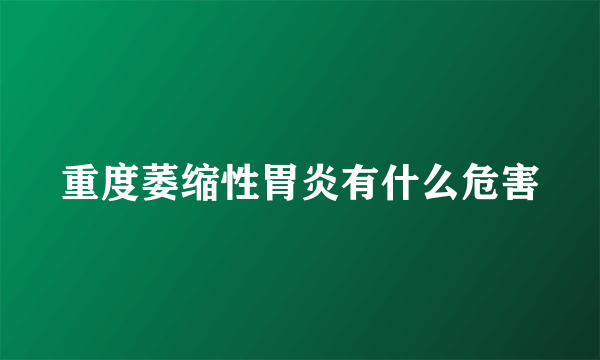 重度萎缩性胃炎有什么危害